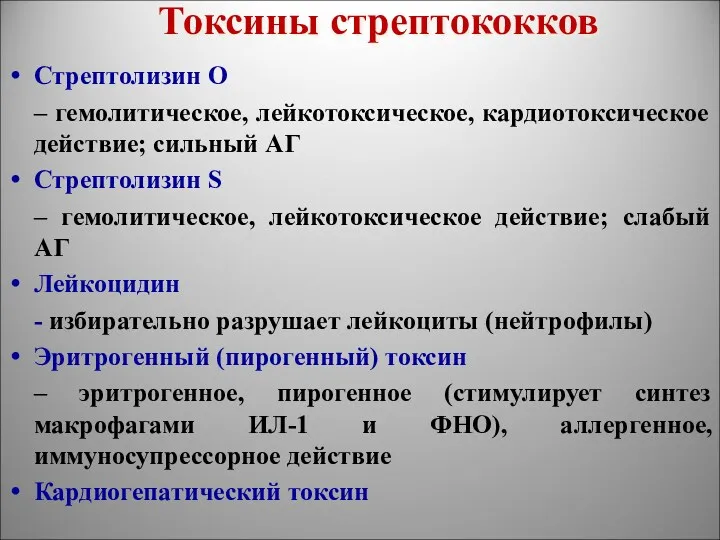 Токсины стрептококков

• Стрептолизин О

– гемолитическое, лейкотоксическое, кардиотоксическое действие; сильный АГ

• Стрептолизин S

– гемолитическое, лейкотоксическое действие; слабый АГ

• Лейкоцидин

- избирательно разрушает лейкоциты (нейтрофилы)

• Эритрогенный (пирогенный) токсин

– эритрогенное, пирогенное (стимулирует синтез макрофагами ИЛ-1 и ФНО), аллергенное, иммуносупрессорное действие

• Кардиогепатический токсин